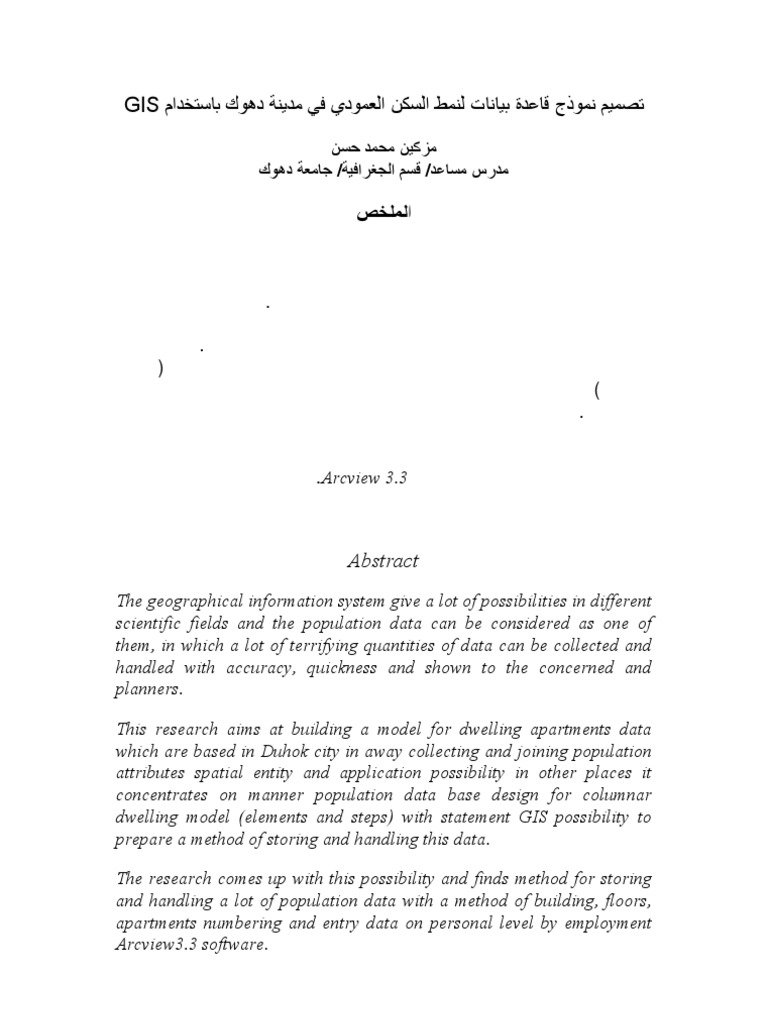 تصميم نموذج قاعدة بيانات لنمط السكن العمودي في مدينة دهوك باستخدام GIS

مزكين محمد حسن
مدرس مساعد/ قسم الجغرافية/ جامعة دهوك

الملخص

.

.

)

(

.

.Arcview 3.3

Abstract

The geographical information system give a lot of possibilities in different scientific fields and the population data can be considered as one of them, in which a lot of terrifying quantities of data can be collected and handled with accuracy, quickness and shown to the concerned and planners.

This research aims at building a model for dwelling apartments data which are based in Duhok city in away collecting and joining population attributes spatial entity and application possibility in other places it concentrates on manner population data base design for columnar dwelling model (elements and steps) with statement GIS possibility to prepare a method of storing and handling this data.

The research comes up with this possibility and finds method for storing and handling a lot of population data with a method of building, floors, apartments numbering and entry data on personal level by employment Arcview3.3 software.